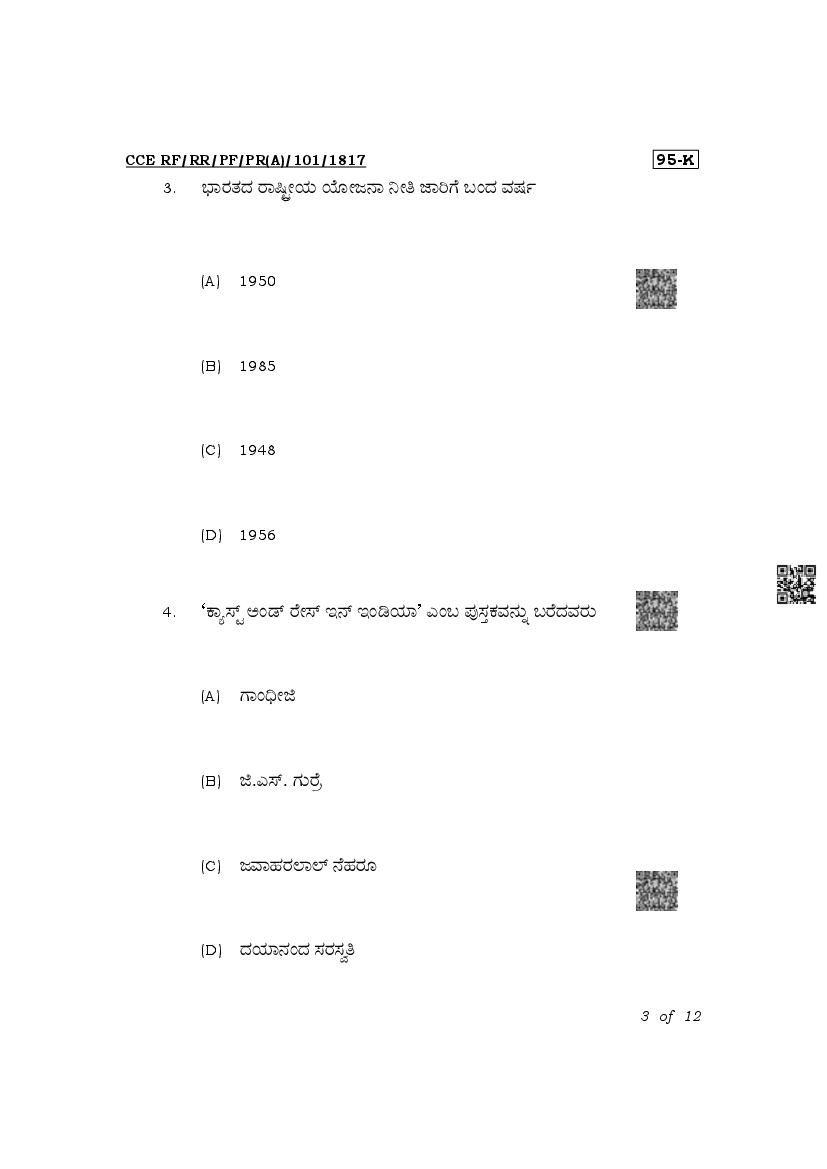 CCE RF/RR/PF/PR(A)/101/1817

95-K

3. ಭಾರತದ ರಾಷ್ಟ್ರೀಯ ಯೋಜನಾ ನೀತಿ ಜಾರಿಗೆ ಬಂದ ವರ್ಷ

(A) 1950

(B) 1985

(C) 1948

(D) 1956

4. 'ಕ್ಯಾಸ್ಟ್ ಅಂಡ್ ರೇಸ್ ಇನ್ ಇಂಡಿಯಾ' ಎಂಬ ಪುಸ್ತಕವನ್ನು ಬರೆದವರು

(A) ಗಾಂಧೀಜಿ

(B) ಜಿ.ಎಸ್. ಗುರ್ರೆ

(C) ಜವಾಹರಲಾಲ್ ನೆಹರೂ

(D) ದಯಾನಂದ ಸರಸ್ವತಿ

3 of 12